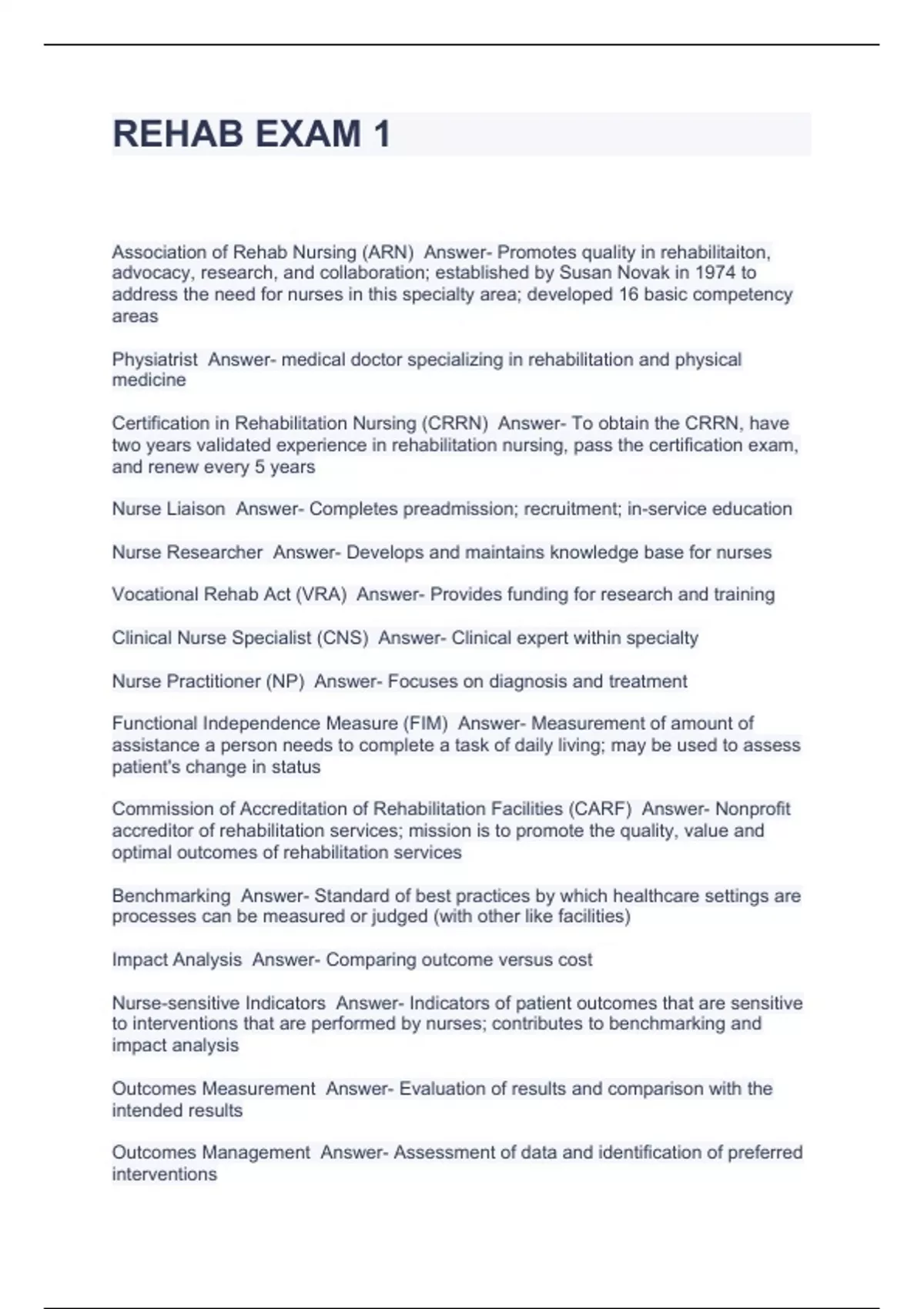 REHAB EXAM 1

Association of Rehab Nursing (ARN)  Answer- Promotes quality in rehabilitaiton, advocacy, research, and collaboration; established by Susan Novak in 1974 to address the need for nurses in this specialty area; developed 16 basic competency areas

Physiatrist  Answer- medical doctor specializing in rehabilitation and physical medicine

Certification in Rehabilitation Nursing (CRRN)  Answer- To obtain the CRRN, have two years validated experience in rehabilitation nursing, pass the certification exam, and renew every 5 years

Nurse Liaison  Answer- Completes preadmission; recruitment; in-service education

Nurse Researcher  Answer- Develops and maintains knowledge base for nurses

Vocational Rehab Act (VRA)  Answer- Provides funding for research and training

Clinical Nurse Specialist (CNS)  Answer- Clinical expert within specialty

Nurse Practitioner (NP)  Answer- Focuses on diagnosis and treatment

Functional Independence Measure (FIM)  Answer- Measurement of amount of assistance a person needs to complete a task of daily living; may be used to assess patient's change in status

Commission of Accreditation of Rehabilitation Facilities (CARF)  Answer- Nonprofit accreditor of rehabilitation services; mission is to promote the quality, value and optimal outcomes of rehabilitation services

Benchmarking  Answer- Standard of best practices by which healthcare settings are processes can be measured or judged (with other like facilities)

Impact Analysis  Answer- Comparing outcome versus cost

Nurse-sensitive Indicators  Answer- Indicators of patient outcomes that are sensitive to interventions that are performed by nurses; contributes to benchmarking and impact analysis

Outcomes Measurement  Answer- Evaluation of results and comparison with the intended results

Outcomes Management  Answer- Assessment of data and identification of preferred interventions